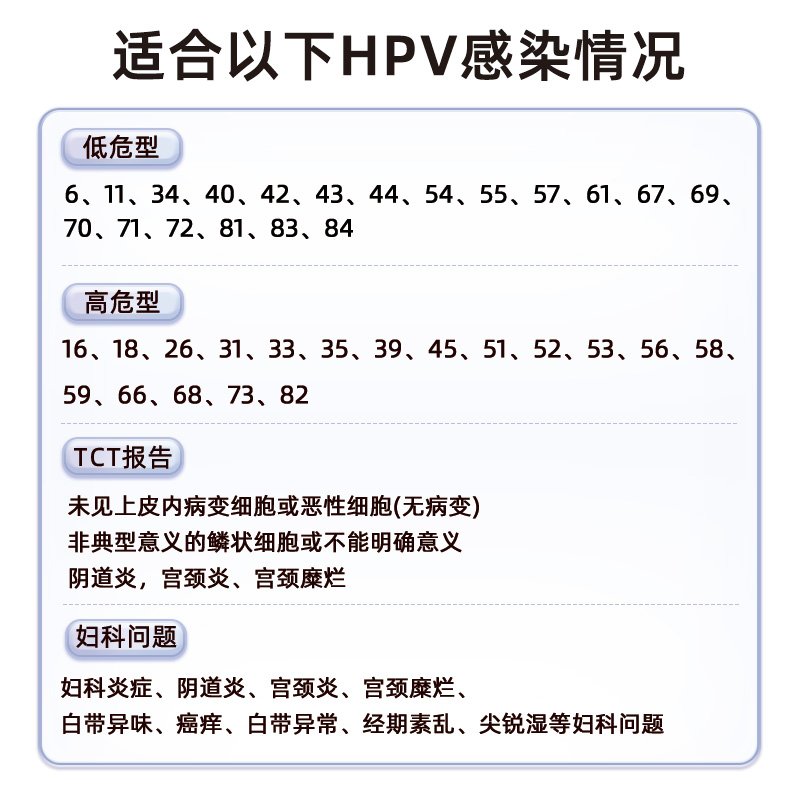 适合以下HPV感染情况

低危型

6、11、34、40、42、43、44、54、55、57、61、67、69、70、71、72、81、83、84

高危型

16、18、26、31、33、35、39、45、51、52、53、56、58、59、66、68、73、82

TCT报告

未见上皮内病变细胞或恶性细胞(无病变)
非典型意义的鳞状细胞或不能明确意义
阴道炎，宫颈炎、宫颈糜烂

妇科问题

妇科炎症、阴道炎、宫颈炎、宫颈糜烂、
白带异味、瘙痒、白带异常、经期紊乱、尖锐湿等妇科问题